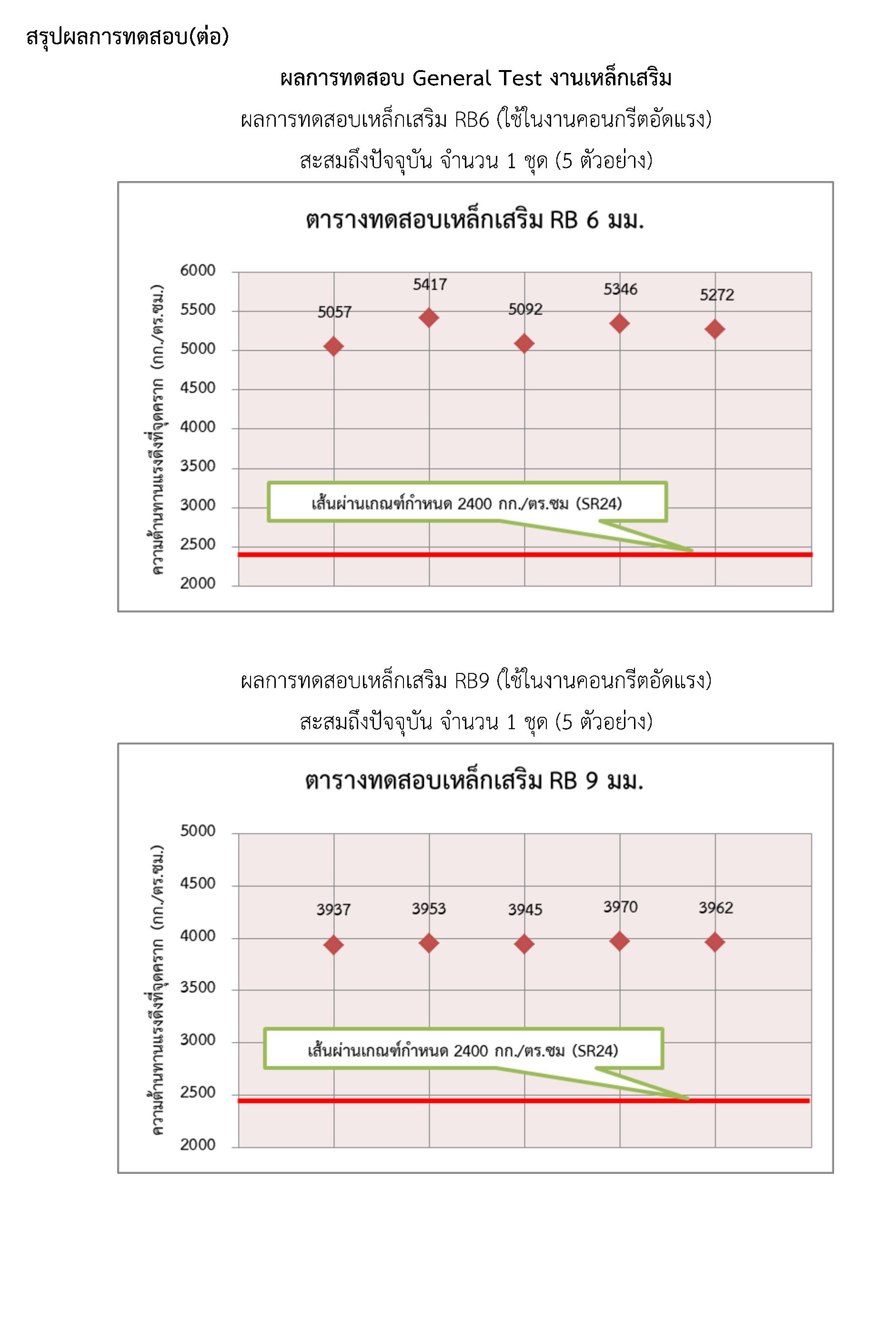 สรุปผลการทดสอบ(ต่อ)

ผลการทดสอบ General Test งานเหล็กเสริม

ผลการทดสอบเหล็กเสริม RB6 (ใช้ในงานคอนกรีตอัดแรง)

สะสมถึงปัจจุบัน จำนวน 1 ชุด (5 ตัวอย่าง)

ตารางทดสอบเหล็กเสริม RB 6 มม.

ความต้านทานแรงดึงที่จุดคราก (กก./ตร.ซม.)

6000
5500
5000
4500
4000
3500
3000
2500
2000

5057
5417
5092
5346
5272

เส้นผ่านเกณฑ์กำหนด 2400 กก./ตร.ซม (SR24)

ผลการทดสอบเหล็กเสริม RB9 (ใช้ในงานคอนกรีตอัดแรง)

สะสมถึงปัจจุบัน จำนวน 1 ชุด (5 ตัวอย่าง)

ตารางทดสอบเหล็กเสริม RB 9 มม.

ความต้านทานแรงดึงที่จุดคราก (กก./ตร.ซม.)

5000
4500
4000
3500
3000
2500
2000

3937
3953
3945
3970
3962

เส้นผ่านเกณฑ์กำหนด 2400 กก./ตร.ซม (SR24)